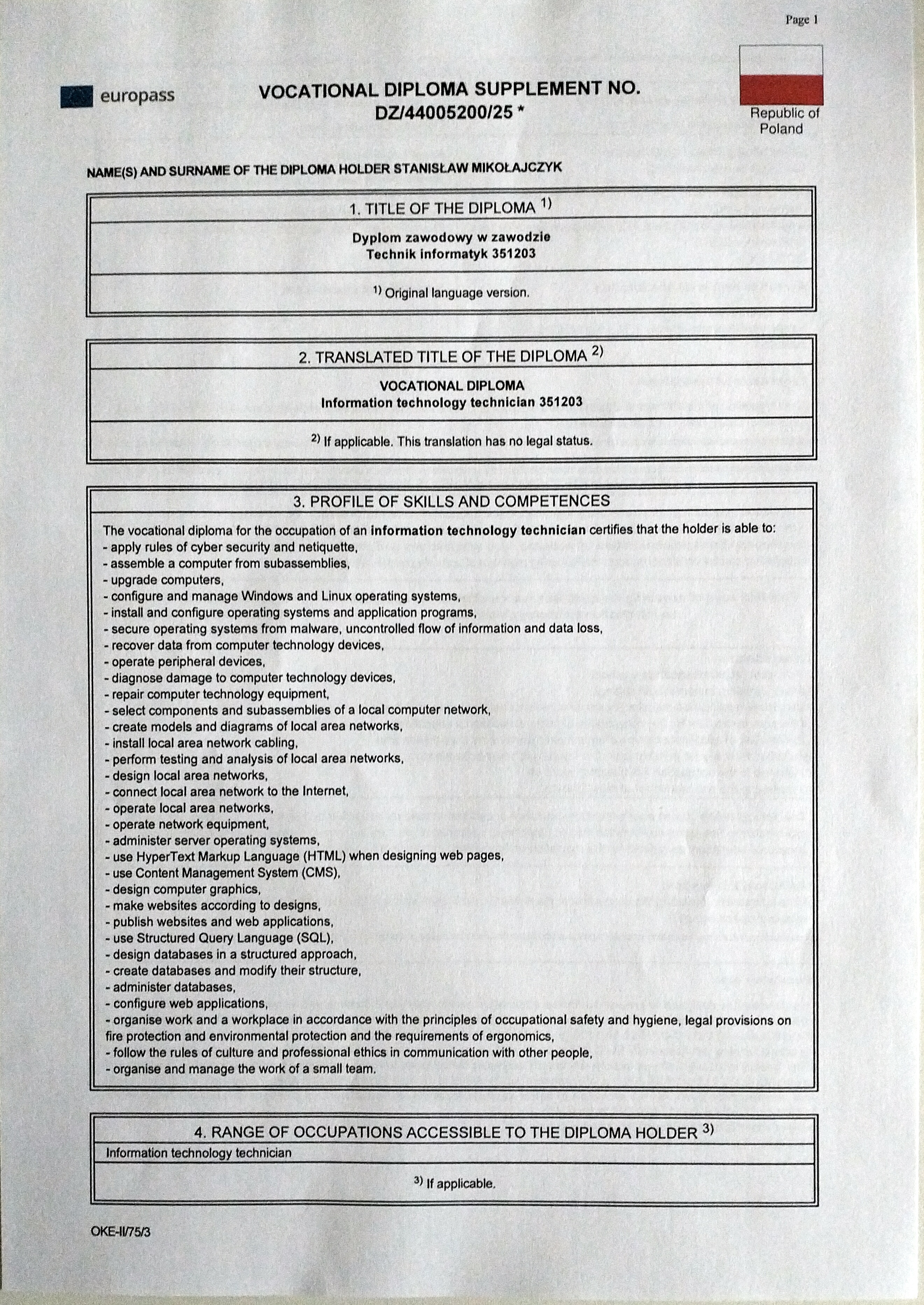 Page 1

europass

VOCATIONAL DIPLOMA SUPPLEMENT NO. DZ/44005200/25 *

Republic of Poland

NAME(S) AND SURNAME OF THE DIPLOMA HOLDER STANISŁAW MIKOŁAJCZYK

1. TITLE OF THE DIPLOMA $^{1)}$

Dyplom zawodowy w zawodzie
Technik informatyk 351203

$^{1)}$ Original language version.

2. TRANSLATED TITLE OF THE DIPLOMA $^{2)}$

VOCATIONAL DIPLOMA
Information technology technician 351203

$^{2)}$ If applicable. This translation has no legal status.

3. PROFILE OF SKILLS AND COMPETENCES

The vocational diploma for the occupation of an information technology technician certifies that the holder is able to:
- apply rules of cyber security and netiquette,
- assemble a computer from subassemblies,
- upgrade computers,
- configure and manage Windows and Linux operating systems,
- install and configure operating systems and application programs,
- secure operating systems from malware, uncontrolled flow of information and data loss,
- recover data from computer technology devices,
- operate peripheral devices,
- diagnose damage to computer technology devices,
- repair computer technology equipment,
- select components and subassemblies of a local computer network,
- create models and diagrams of local area networks,
- install local area network cabling,
- perform testing and analysis of local area networks,
- design local area networks,
- connect local area network to the Internet,
- operate local area networks,
- operate network equipment,
- administer server operating systems,
- use HyperText Markup Language (HTML) when designing web pages,
- use Content Management System (CMS),
- design computer graphics,
- make websites according to designs,
- publish websites and web applications,
- use Structured Query Language (SQL),
- design databases in a structured approach,
- create databases and modify their structure,
- administer databases,
- configure web applications,
- organise work and a workplace in accordance with the principles of occupational safety and hygiene, legal provisions on fire protection and environmental protection and the requirements of ergonomics,
- follow the rules of culture and professional ethics in communication with other people,
- organise and manage the work of a small team.

4. RANGE OF OCCUPATIONS ACCESSIBLE TO THE DIPLOMA HOLDER $^{3)}$

Information technology technician

$^{3)}$ If applicable.

OKE-II/75/3